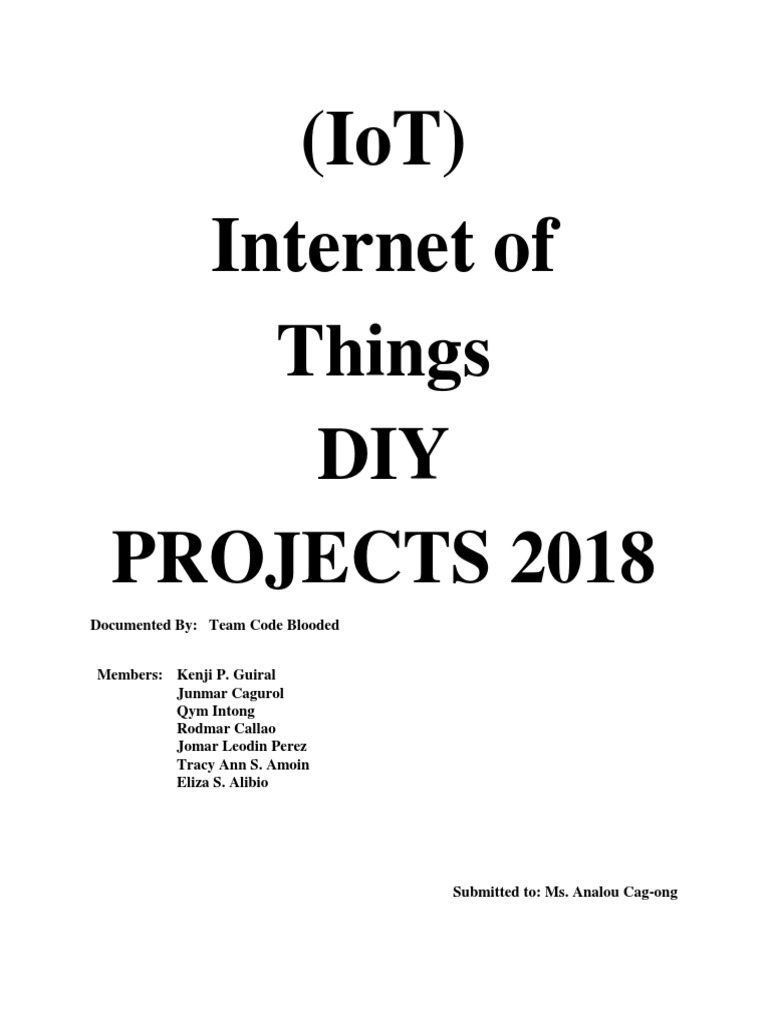 (IoT)
Internet of
Things
DIY
PROJECTS 2018

Documented By: Team Code Blooded

Members: Kenji P. Guiral
Junmar Cagurol
Qym Intong
Rodmar Callao
Jomar Leodin Perez
Tracy Ann S. Amoin
Eliza S. Alibio

Submitted to: Ms. Analou Cag-ong